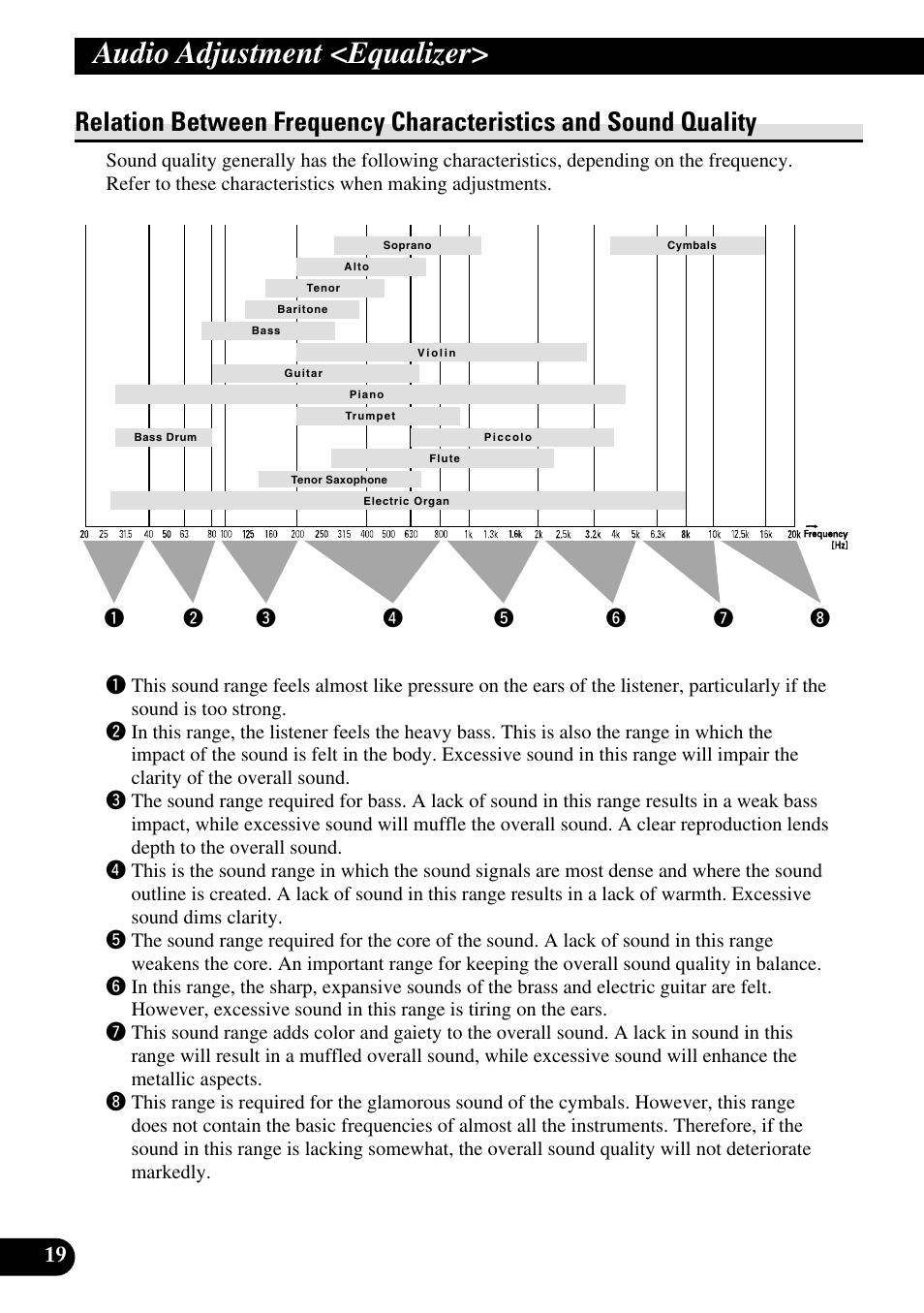 Audio Adjustment <Equalizer>

Relation Between Frequency Characteristics and Sound Quality

Sound quality generally has the following characteristics, depending on the frequency. Refer to these characteristics when making adjustments.

Soprano
Cymbals
Alto
Tenor
Baritone
Bass
Violin
Guitar
Piano
Trumpet
Bass Drum
Piccolo
Flute
Tenor Saxophone
Electric Organ

20 25 31.5 40 50 63 80 100 125 160 200 250 315 400 500 630 800 1k 1.3k 1.6k 2k 2.5k 3.2k 4k 5k 6.3k 8k 10k 12.5k 16k 20k Frequency [Hz]

❶ ❷ ❸ ❹ ❺ ❻ ❼ ❽

❶ This sound range feels almost like pressure on the ears of the listener, particularly if the sound is too strong.
❷ In this range, the listener feels the heavy bass. This is also the range in which the impact of the sound is felt in the body. Excessive sound in this range will impair the clarity of the overall sound.
❸ The sound range required for bass. A lack of sound in this range results in a weak bass impact, while excessive sound will muffle the overall sound. A clear reproduction lends depth to the overall sound.
❹ This is the sound range in which the sound signals are most dense and where the sound outline is created. A lack of sound in this range results in a lack of warmth. Excessive sound dims clarity.
❺ The sound range required for the core of the sound. A lack of sound in this range weakens the core. An important range for keeping the overall sound quality in balance.
❻ In this range, the sharp, expansive sounds of the brass and electric guitar are felt. However, excessive sound in this range is tiring on the ears.
❼ This sound range adds color and gaiety to the overall sound. A lack in sound in this range will result in a muffled overall sound, while excessive sound will enhance the metallic aspects.
❽ This range is required for the glamorous sound of the cymbals. However, this range does not contain the basic frequencies of almost all the instruments. Therefore, if the sound in this range is lacking somewhat, the overall sound quality will not deteriorate markedly.

19